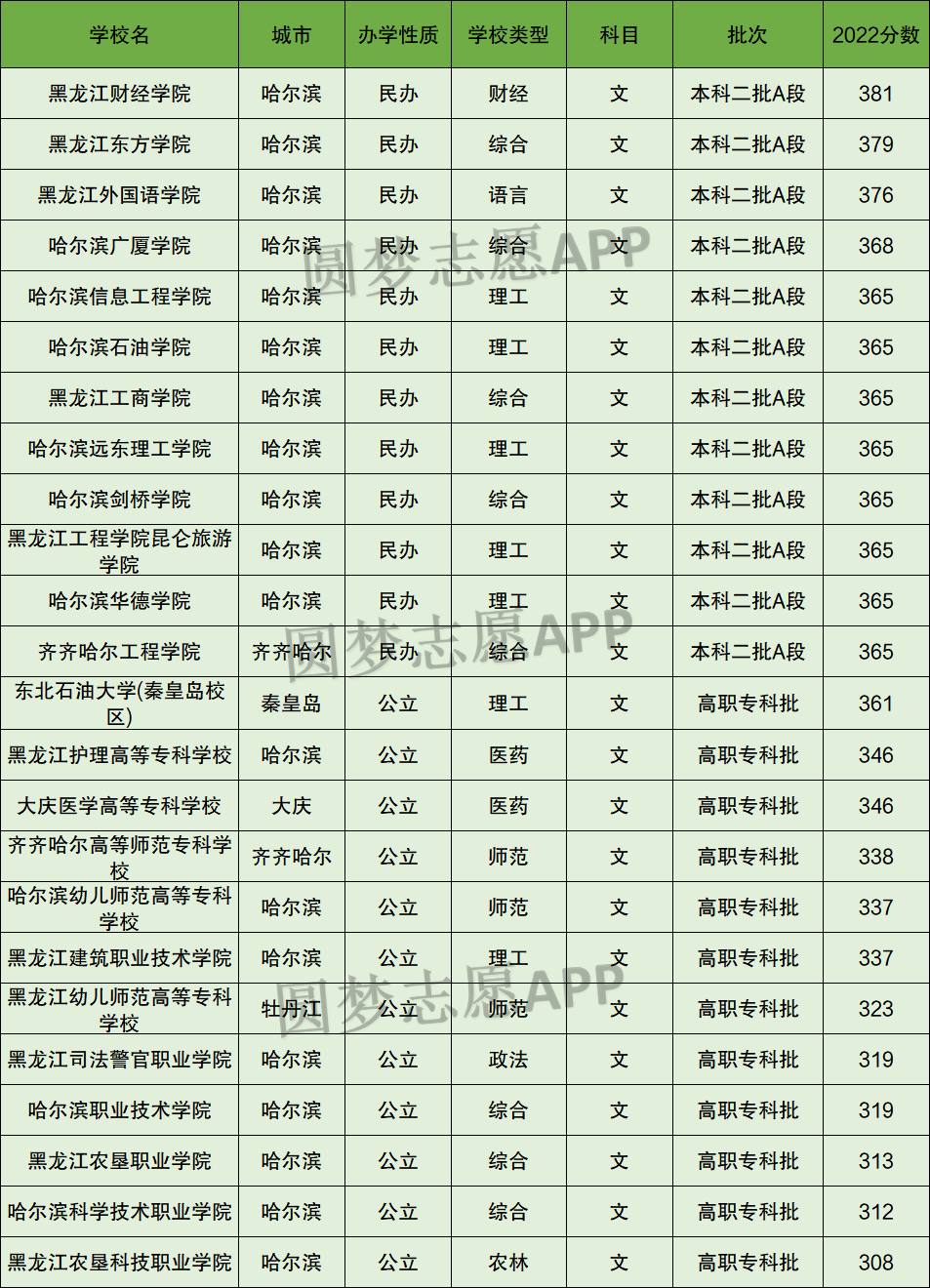 | 学校名 | 城市 | 办学性质 | 学校类型 | 科目 | 批次 | 2022分数 |
|---|---|---|---|---|---|---|
| 黑龙江财经学院 | 哈尔滨 | 民办 | 财经 | 文 | 本科二批A段 | 381 |
| 黑龙江东方学院 | 哈尔滨 | 民办 | 综合 | 文 | 本科二批A段 | 379 |
| 黑龙江外国语学院 | 哈尔滨 | 民办 | 语言 | 文 | 本科二批A段 | 376 |
| 哈尔滨广厦学院 | 哈尔滨 | 民办 | 综合 | 文 | 本科二批A段 | 368 |
| 哈尔滨信息工程学院 | 哈尔滨 | 民办 | 理工 | 文 | 本科二批A段 | 365 |
| 哈尔滨石油学院 | 哈尔滨 | 民办 | 理工 | 文 | 本科二批A段 | 365 |
| 黑龙江工商学院 | 哈尔滨 | 民办 | 综合 | 文 | 本科二批A段 | 365 |
| 哈尔滨远东理工学院 | 哈尔滨 | 民办 | 理工 | 文 | 本科二批A段 | 365 |
| 哈尔滨剑桥学院 | 哈尔滨 | 民办 | 综合 | 文 | 本科二批A段 | 365 |
| 黑龙江工程学院昆仑旅游学院 | 哈尔滨 | 民办 | 理工 | 文 | 本科二批A段 | 365 |
| 哈尔滨华德学院 | 哈尔滨 | 民办 | 理工 | 文 | 本科二批A段 | 365 |
| 齐齐哈尔工程学院 | 齐齐哈尔 | 民办 | 综合 | 文 | 本科二批A段 | 365 |
| 东北石油大学(秦皇岛校区) | 秦皇岛 | 公立 | 理工 | 文 | 高职专科批 | 361 |
| 黑龙江护理高等专科学校 | 哈尔滨 | 公立 | 医药 | 文 | 高职专科批 | 346 |
| 大庆医学高等专科学校 | 大庆 | 公立 | 医药 | 文 | 高职专科批 | 346 |
| 齐齐哈尔高等师范专科学校 | 齐齐哈尔 | 公立 | 师范 | 文 | 高职专科批 | 338 |
| 哈尔滨幼儿师范高等专科学校 | 哈尔滨 | 公立 | 师范 | 文 | 高职专科批 | 337 |
| 黑龙江建筑职业技术学院 | 哈尔滨 | 公立 | 理工 | 文 | 高职专科批 | 337 |
| 黑龙江幼儿师范高等专科学校 | 牡丹江 | 公立 | 师范 | 文 | 高职专科批 | 323 |
| 黑龙江司法警官职业学院 | 哈尔滨 | 公立 | 政法 | 文 | 高职专科批 | 319 |
| 哈尔滨职业技术学院 | 哈尔滨 | 公立 | 综合 | 文 | 高职专科批 | 319 |
| 黑龙江农垦职业学院 | 哈尔滨 | 公立 | 综合 | 文 | 高职专科批 | 313 |
| 哈尔滨科学技术职业学院 | 哈尔滨 | 公立 | 综合 | 文 | 高职专科批 | 312 |
| 黑龙江农垦科技职业学院 | 哈尔滨 | 公立 | 农林 | 文 | 高职专科批 | 308 |

圆梦志愿APP
圆梦志愿APP
圆梦志愿APP